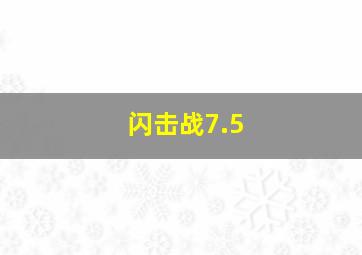 闪击战7.5